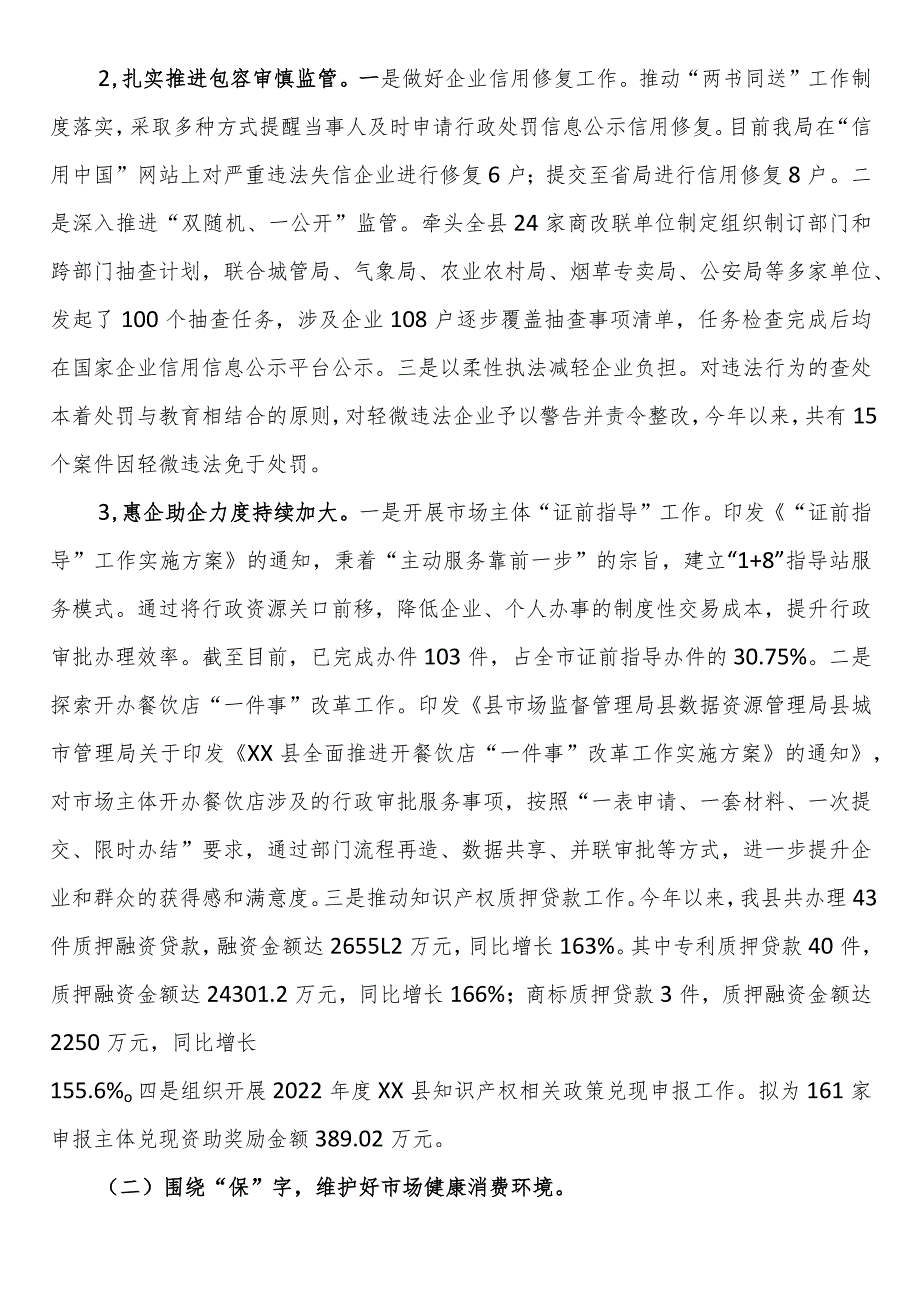 2,扎实推进包容审慎监管。一是做好企业信用修复工作。推动“两书同送”工作制度落实，采取多种方式提醒当事人及时申请行政处罚信息公示信用修复。目前我局在“信用中国”网站上对严重违法失信企业进行修复6户；提交至省局进行信用修复8户。二是深入推进“双随机、一公开”监管。牵头全县24家商改联单位制定组织制订部门和跨部门抽查计划，联合城管局、气象局、农业农村局、烟草专卖局、公安局等多家单位、发起了100个抽查任务，涉及企业108户逐步覆盖抽查事项清单，任务检查完成后均在国家企业信用信息公示平台公示。三是以柔性执法减轻企业负担。对违法行为的查处本着处罚与教育相结合的原则，对轻微违法企业予以警告并责令整改，今年以来，共有15个案件因轻微违法免于处罚。

3,惠企助企力度持续加大。一是开展市场主体“证前指导”工作。印发《“证前指导”工作实施方案》的通知，秉着“主动服务靠前一步”的宗旨，建立“1+8”指导站服务模式。通过将行政资源关口前移，降低企业、个人办事的制度性交易成本，提升行政审批办理效率。截至目前，已完成办件103件，占全市证前指导办件的30.75%。二是探索开办餐饮店“一件事”改革工作。印发《县市场监督管理局县数据资源管理局县城市管理局关于印发《XX县全面推进开餐饮店“一件事”改革工作实施方案》的通知》，对市场主体开办餐饮店涉及的行政审批服务事项，按照“一表申请、一套材料、一次提交、限时办结”要求，通过部门流程再造、数据共享、并联审批等方式，进一步提升企业和群众的获得感和满意度。三是推动知识产权质押贷款工作。今年以来，我县共办理43件质押融资贷款，融资金额达2655L2万元，同比增长163%。其中专利质押贷款40件，质押融资金额达24301.2万元，同比增长166%；商标质押贷款3件，质押融资金额达2250万元，同比增长

155.6%。四是组织开展2022年度XX县知识产权相关政策兑现申报工作。拟为161家申报主体兑现资助奖励金额389.02万元。

（二）围绕“保”字，维护好市场健康消费环境。